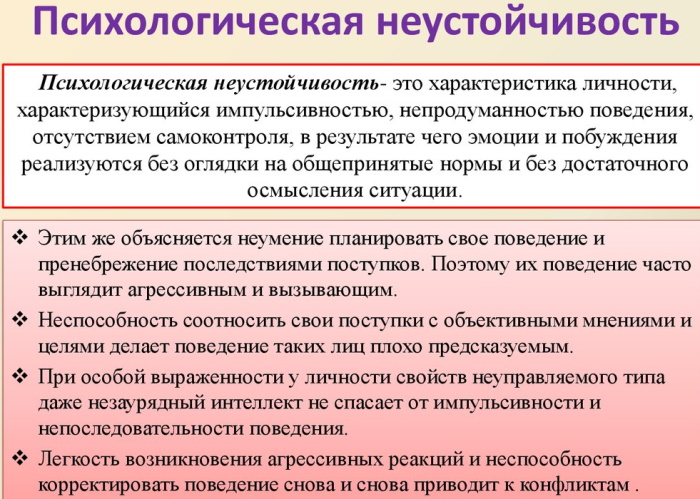 Психологическая неустойчивость

Психологическая неустойчивость- это характеристика личности, характеризующийся импульсивностью, непродуманностью поведения, отсутствием самоконтроля, в результате чего эмоции и побуждения реализуются без оглядки на общепринятые нормы и без достаточного осмысления ситуации.

❖ Этим же объясняется неумение планировать свое поведение и пренебрежение последствиями поступков. Поэтому их поведение часто выглядит агрессивным и вызывающим.
❖ Неспособность соотносить свои поступки с объективными мнениями и целями делает поведение таких лиц плохо предсказуемым.
❖ При особой выраженности у личности свойств неуправляемого типа даже незаурядный интеллект не спасает от импульсивности и непоследовательности поведения.
❖ Легкость возникновения агрессивных реакций и неспособность корректировать поведение снова и снова приводит к конфликтам .